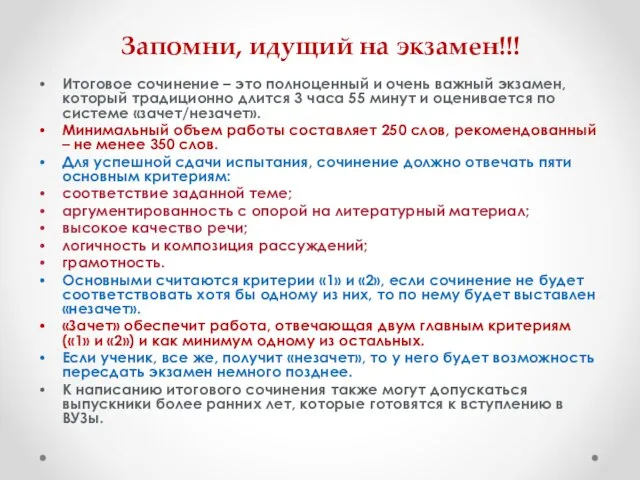 Запомни, идущий на экзамен!!!

• Итоговое сочинение – это полноценный и очень важный экзамен, который традиционно длится 3 часа 55 минут и оценивается по системе «зачет/незачет».
• Минимальный объем работы составляет 250 слов, рекомендованный – не менее 350 слов.
• Для успешной сдачи испытания, сочинение должно отвечать пяти основным критериям:
• соответствие заданной теме;
• аргументированность с опорой на литературный материал;
• высокое качество речи;
• логичность и композиция рассуждений;
• грамотность.
• Основными считаются критерии «1» и «2», если сочинение не будет соответствовать хотя бы одному из них, то по нему будет выставлен «незачет».
• «Зачет» обеспечит работа, отвечающая двум главным критериям («1» и «2») и как минимум одному из остальных.
• Если ученик, все же, получит «незачет», то у него будет возможность пересдать экзамен немного позднее.
• К написанию итогового сочинения также могут допускаться выпускники более ранних лет, которые готовятся к вступлению в ВУЗы.